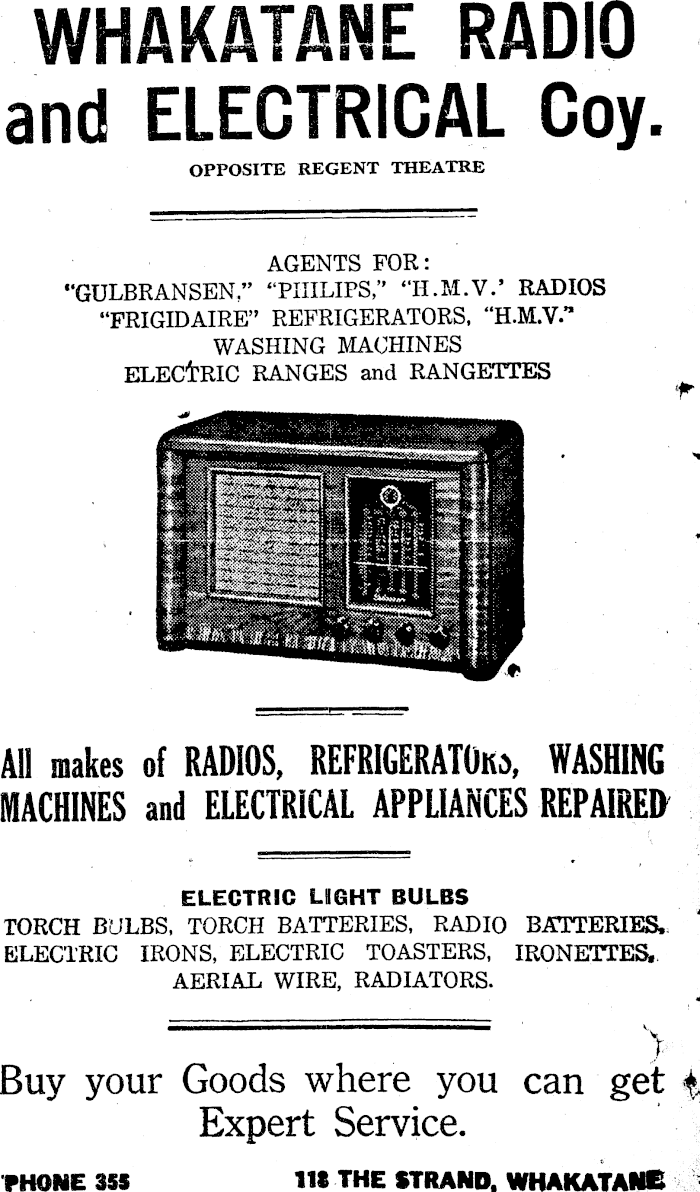 WHAKATANE RADIO and ELECTRICAL Coy.

OPPOSITE REGENT THEATRE

AGENTS FOR:
"GULBRANSEN," "PHILIPS," "H.M.V.' RADIOS
"FRIGIDAIRE" REFRIGERATORS, "H.M.V."
WASHING MACHINES
ELECTRIC RANGES and RANGETTES

All makes of RADIOS, REFRIGERATORS, WASHING MACHINES and ELECTRICAL APPLIANCES REPAIRED

ELECTRIC LIGHT BULBS
TORCH BULBS, TORCH BATTERIES, RADIO BATTERIES, ELECTRIC IRONS, ELECTRIC TOASTERS, IRONETTES, AERIAL WIRE, RADIATORS.

Buy your Goods where you can get Expert Service.

'PHONE 355 118 THE STRAND, WHAKATANE